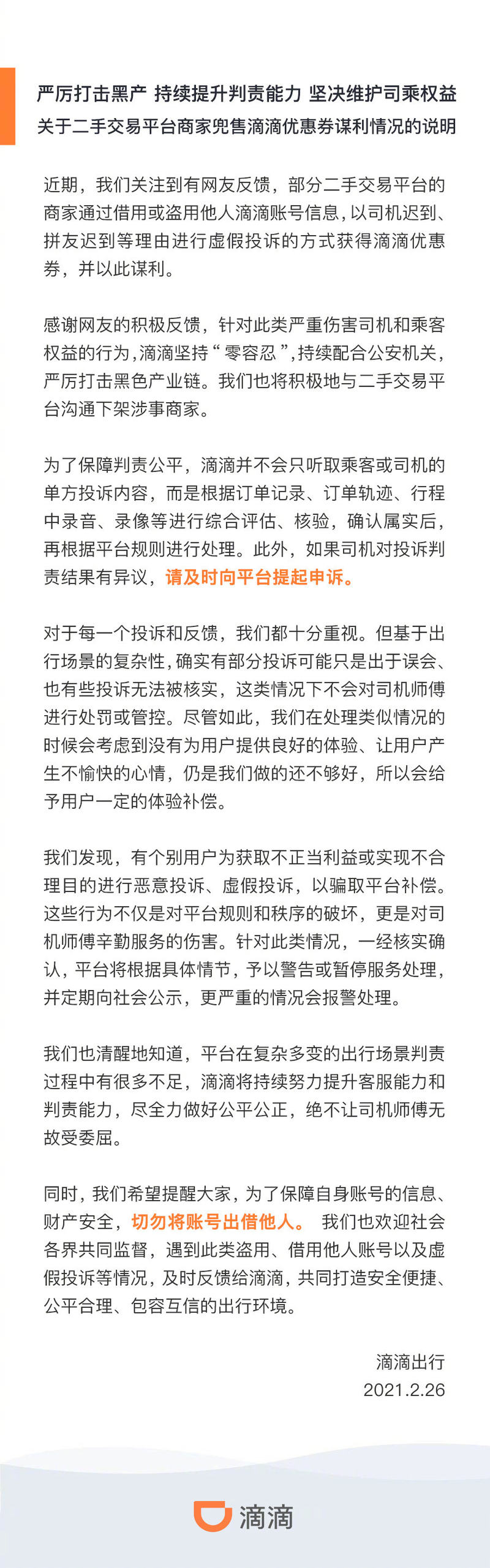 严厉打击黑产 持续提升判责能力 坚决维护司乘权益
关于二手交易平台商家兜售滴滴优惠券谋利情况的说明

近期，我们关注到有网友反馈，部分二手交易平台的商家通过借用或盗用他人滴滴账号信息，以司机迟到、拼友迟到等理由进行虚假投诉的方式获得滴滴优惠券，并以此谋利。

感谢网友的积极反馈，针对此类严重伤害司机和乘客权益的行为，滴滴坚持“零容忍”，持续配合公安机关，严厉打击黑色产业链。我们也将积极地与二手交易平台沟通下架涉事商家。

为了保障判责公平，滴滴并不会只听取乘客或司机的单方投诉内容，而是根据订单记录、订单轨迹、行程中录音、录像等进行综合评估、核验，确认属实后，再根据平台规则进行处理。此外，如果司机对投诉判责结果有异议，请及时向平台提起申诉。

对于每一个投诉和反馈，我们都十分重视。但基于出行场景的复杂性，确实有部分投诉可能只是出于误会、也有些投诉无法被核实，这类情况下不会对司机师傅进行处罚或管控。尽管如此，我们在处理类似情况的时候会考虑到没有为用户提供良好的体验、让用户产生不愉快的心情，仍是我们做的还不够好，所以会给予用户一定的体验补偿。

我们发现，有个别用户为获取不正当利益或实现不合理目的进行恶意投诉、虚假投诉，以骗取平台补偿。这些行为不仅是对平台规则和秩序的破坏，更是对司机师傅辛勤服务的伤害。针对此类情况，一经核实确认，平台将根据具体情节，予以警告或暂停服务处理，并定期向社会公示，更严重的情况会报警处理。

我们也清醒地知道，平台在复杂多变的出行场景判责过程中有很多不足，滴滴将持续努力提升客服能力和判责能力，尽全力做好公平公正，绝不让司机师傅无故受委屈。

同时，我们希望提醒大家，为了保障自身账号的信息、财产安全，切勿将账号出借他人。 我们也欢迎社会各界共同监督，遇到此类盗用、借用他人账号以及虚假投诉等情况，及时反馈给滴滴，共同打造安全便捷、公平合理、包容互信的出行环境。

滴滴出行
2021.2.26

滴滴